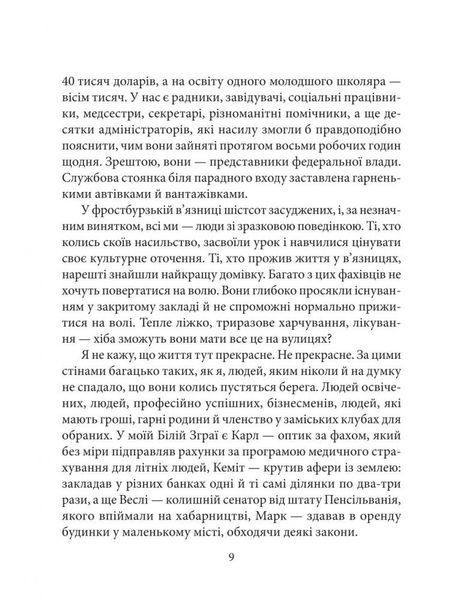 40 тисяч доларів, а на освіту одного молодшого школяра — вісім тисяч. У нас є радники, завідувачі, соціальні працівники, медсестри, секретарі, різноманітні помічники, а ще десятки адміністраторів, які насилу змогли б правдоподібно пояснити, чим вони зайняті протягом восьми робочих годин щодня. Зрештою, вони — представники федеральної влади. Службова стоянка біля парадного входу заставлена гарненькими автівками й вантажівками.

У фростбурзькій в'язниці шістсот засуджених, і, за незначним винятком, всі ми — люди зі зразковою поведінкою. Ті, хто колись скоїв насильство, засвоїли урок і навчилися цінувати своє культурне оточення. Ті, хто прожив життя у в'язницях, нарешті знайшли найкращу домівку. Багато з цих фахівців не хочуть повертатися на волю. Вони глибоко просякли існуванням у закритому закладі й не спроможні нормально прижитися на волі. Тепле ліжко, триразове харчування, лікування — хіба зможуть вони мати все це на вулицях?

Я не кажу, що життя тут прекрасне. Не прекрасне. За цими стінами багацько таких, як я, людей, яким ніколи й на думку не спадало, що вони колись пустяться берега. Людей освічених, людей, професійно успішних, бізнесменів, людей, які мають гроші, гарні родини й членство у заміських клубах для обраних. У моїй Білій Зграї є Карл — оптик за фахом, який без міри підправляв рахунки за програмою медичного страхування для літніх людей, Кеміт — крутив афери із землею: закладав у різних банках одні й ті самі ділянки по два-три рази, а ще Веслі — колишній сенатор від штату Пенсільванія, якого впіймали на хабарництві, Марк — здавав в оренду будинки у маленькому місті, обходячи деякі закони.

9